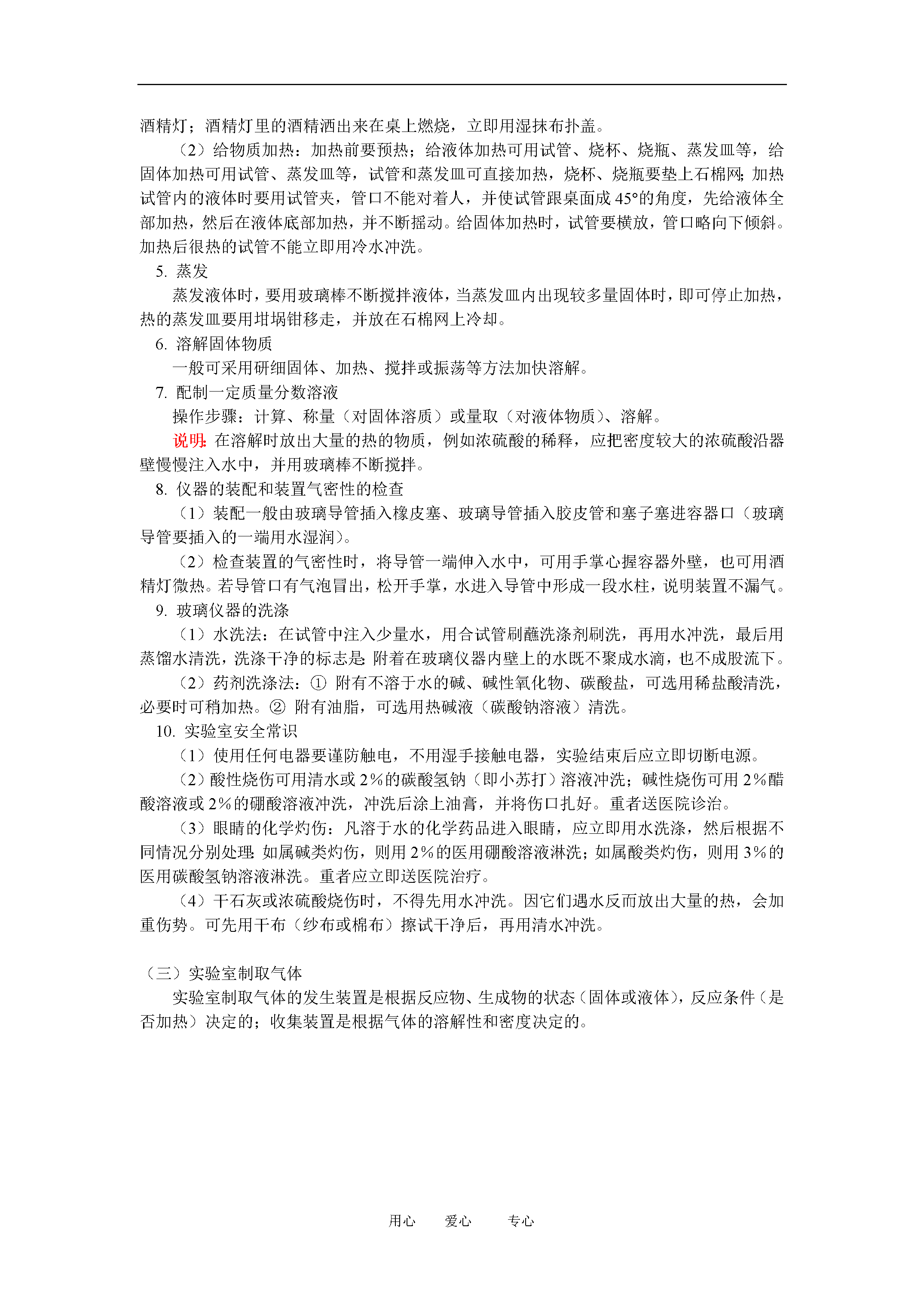 酒精灯；酒精灯里的酒精洒出来在桌上燃烧，立即用湿抹布扑盖。

（2）给物质加热：加热前要预热；给液体加热可用试管、烧杯、烧瓶、蒸发皿等，给固体加热可用试管、蒸发皿等，试管和蒸发皿可直接加热，烧杯、烧瓶要垫上石棉网；加热试管内的液体时要用试管夹，管口不能对着人，并使试管跟桌面成45°的角度，先给液体全部加热，然后在液体底部加热，并不断摇动。给固体加热时，试管要横放，管口略向下倾斜。加热后很热的试管不能立即用冷水冲洗。

5. 蒸发

蒸发液体时，要用玻璃棒不断搅拌液体，当蒸发皿内出现较多量固体时，即可停止加热，热的蒸发皿要用坩埚钳移走，并放在石棉网上冷却。

6. 溶解固体物质

一般可采用研细固体、加热、搅拌或振荡等方法加快溶解。

7. 配制一定质量分数溶液

操作步骤：计算、称量（对固体溶质）或量取（对液体物质）、溶解。

说明：在溶解时放出大量的热的物质，例如浓硫酸的稀释，应把密度较大的浓硫酸沿器壁慢慢注入水中，并用玻璃棒不断搅拌。

8. 仪器的装配和装置气密性的检查

（1）装配一般由玻璃导管插入橡皮塞、玻璃导管插入胶皮管和塞子塞进容器口（玻璃导管要插入的一端用水湿润）。

（2）检查装置的气密性时，将导管一端伸入水中，可用手掌心握容器外壁，也可用酒精灯微热。若导管口有气泡冒出，松开手掌，水进入导管中形成一段水柱，说明装置不漏气。

9. 玻璃仪器的洗涤

（1）水洗法：在试管中注入少量水，用合试管刷蘸洗涤剂刷洗，再用水冲洗，最后用蒸馏水清洗，洗涤干净的标志是：附着在玻璃仪器内壁上的水既不聚成水滴，也不成股流下。

（2）药剂洗涤法：① 附有不溶于水的碱、碱性氧化物、碳酸盐，可选用稀盐酸清洗，必要时可稍加热。② 附有油脂，可选用热碱液（碳酸钠溶液）清洗。

10. 实验室安全常识

（1）使用任何电器要谨防触电，不用湿手接触电器，实验结束后应立即切断电源。

（2）酸性烧伤可用清水或2%的碳酸氢钠（即小苏打）溶液冲洗；碱性烧伤可用2%醋酸溶液或2%的硼酸溶液冲洗，冲洗后涂上油膏，并将伤口扎好。重者送医院诊治。

（3）眼睛的化学灼伤：凡溶于水的化学药品进入眼睛，应立即用水洗涤，然后根据不同情况分别处理：如属碱类灼伤，则用2%的医用硼酸溶液淋洗；如属酸类灼伤，则用3%的医用碳酸氢钠溶液淋洗。重者应立即送医院治疗。

（4）干石灰或浓硫酸烧伤时，不得先用水冲洗。因它们遇水反而放出大量的热，会加重伤势。可先用干布（纱布或棉布）擦试干净后，再用清水冲洗。

（三）实验室制取气体

实验室制取气体的发生装置是根据反应物、生成物的状态（固体或液体），反应条件（是否加热）决定的；收集装置是根据气体的溶解性和密度决定的。

用心　爱心　专心